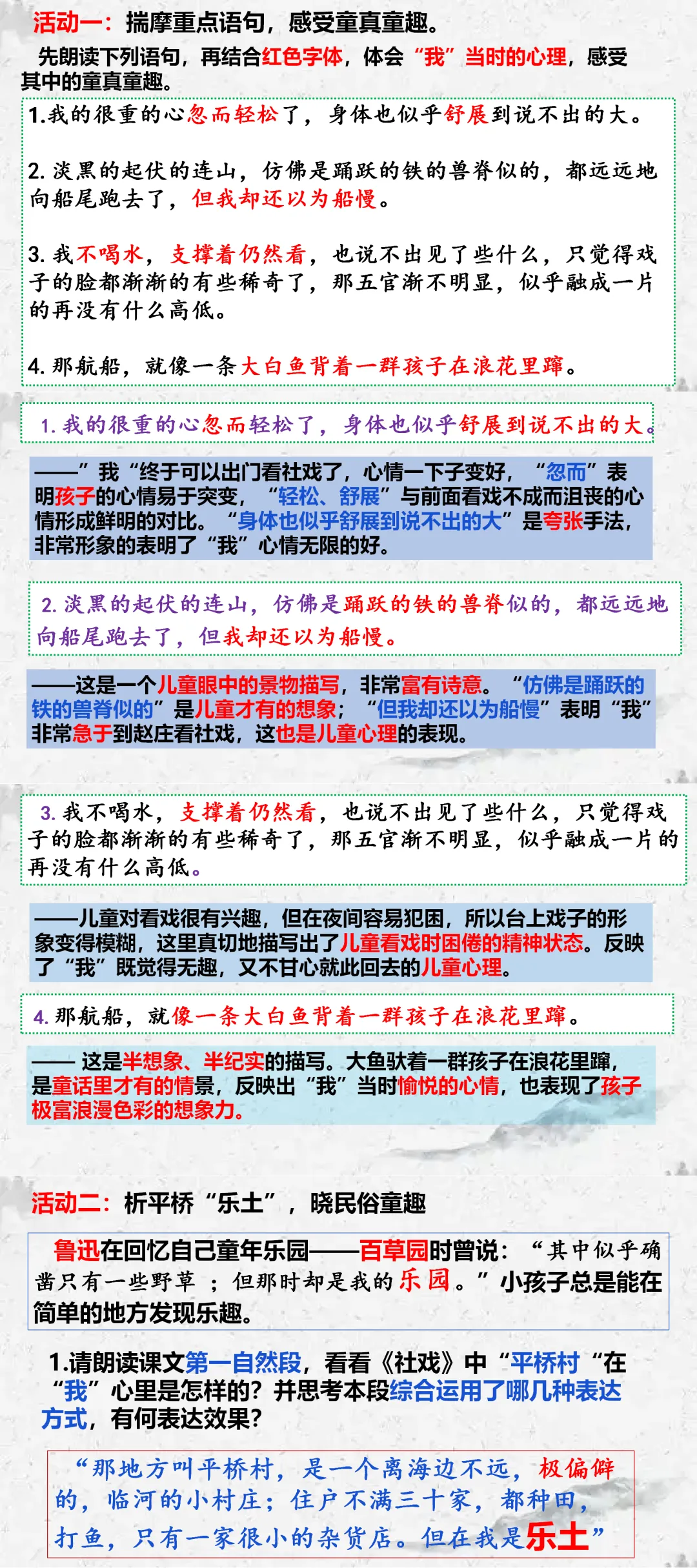 活动一：揣摩重点语句，感受童真童趣。

先朗读下列语句，再结合红色字体，体会“我”当时的心理，感受其中的童真童趣。

1.我的很重的心忽而轻松了，身体也似乎舒展到说不出的大。

2. 淡黑的起伏的连山，仿佛是踊跃的铁的兽脊似的，都远远地向船尾跑去了，但我却还以为船慢。

3. 我不喝水，支撑着仍然看，也说不出见了些什么，只觉得戏子的脸都渐渐的有些稀奇了，那五官渐不明显，似乎融成一片的再没有什么高低。

4. 那航船，就像一条大白鱼背着一群孩子在浪花里蹿。

1. 我的很重的心忽而轻松了，身体也似乎舒展到说不出的大。

——”我“终于可以出门看社戏了，心情一下子变好，“忽而”表明孩子的心情易于突变，“轻松、舒展”与前面看戏不成而沮丧的心情形成鲜明的对比。“身体也似乎舒展到说不出的大”是夸张手法，非常形象的表明了“我”心情无限的好。

2. 淡黑的起伏的连山，仿佛是踊跃的铁的兽脊似的，都远远地向船尾跑去了，但我却还以为船慢。

——这是一个儿童眼中的景物描写，非常富有诗意。“仿佛是踊跃的铁的兽脊似的”是儿童才有的想象；“但我却还以为船慢”表明“我”非常急于到赵庄看社戏，这也是儿童心理的表现。

3. 我不喝水，支撑着仍然看，也说不出见了些什么，只觉得戏子的脸都渐渐的有些稀奇了，那五官渐不明显，似乎融成一片的再没有什么高低。

——儿童对看戏很有兴趣，但在夜间容易犯困，所以台上戏子的形象变得模糊，这里真切地描写出了儿童看戏时困倦的精神状态。反映了“我”既觉得无趣，又不甘心就此回去的儿童心理。

4. 那航船，就像一条大白鱼背着一群孩子在浪花里蹿。

—— 这是半想象、半纪实的描写。大鱼驮着一群孩子在浪花里蹿，是童话里才有的情景，反映出“我”当时愉悦的心情，也表现了孩子极富浪漫色彩的想象力。

活动二：析平桥“乐土”，晓民俗童趣

鲁迅在回忆自己童年乐园——百草园时曾说：“其中似乎确凿只有一些野草；但那时却是我的乐园。”小孩子总是能在简单的地方发现乐趣。

1.请朗读课文第一自然段，看看《社戏》中“平桥村“在“我”心里是怎样的？并思考本段综合运用了哪几种表达方式，有何表达效果？

“那地方叫平桥村，是一个离海边不远，极偏僻的，临河的小村庄；住户不满三十家，都种田，打鱼，只有一家很小的杂货店。但在我是乐土”